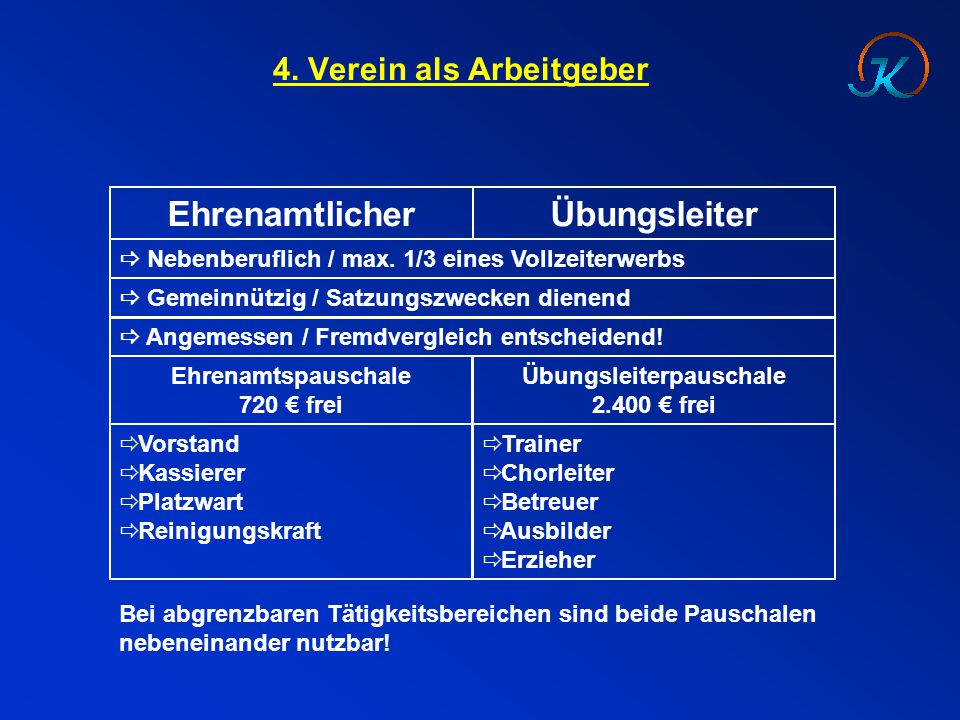 4. Verein als Arbeitgeber

JK

| Ehrenamtlicher | Übungsleiter |
|---|---|
| ⇨ Nebenberuflich / max. 1/3 eines Vollzeiterwerbs | |
| ⇨ Gemeinnützig / Satzungszwecken dienend | |
| ⇨ Angemessen / Fremdvergleich entscheidend! | |
| Ehrenamtspauschale 720 € frei | Übungsleiterpauschale 2.400 € frei |
| ⇨Vorstand ⇨Kassierer ⇨Platzwart ⇨Reinigungskraft | ⇨Trainer ⇨Chorleiter ⇨Betreuer ⇨Ausbilder ⇨Erzieher |

Bei abgrenzbaren Tätigkeitsbereichen sind beide Pauschalen nebeneinander nutzbar!